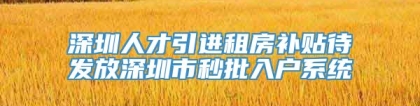 深圳人才引进租房补贴待发放深圳市秒批入户系统